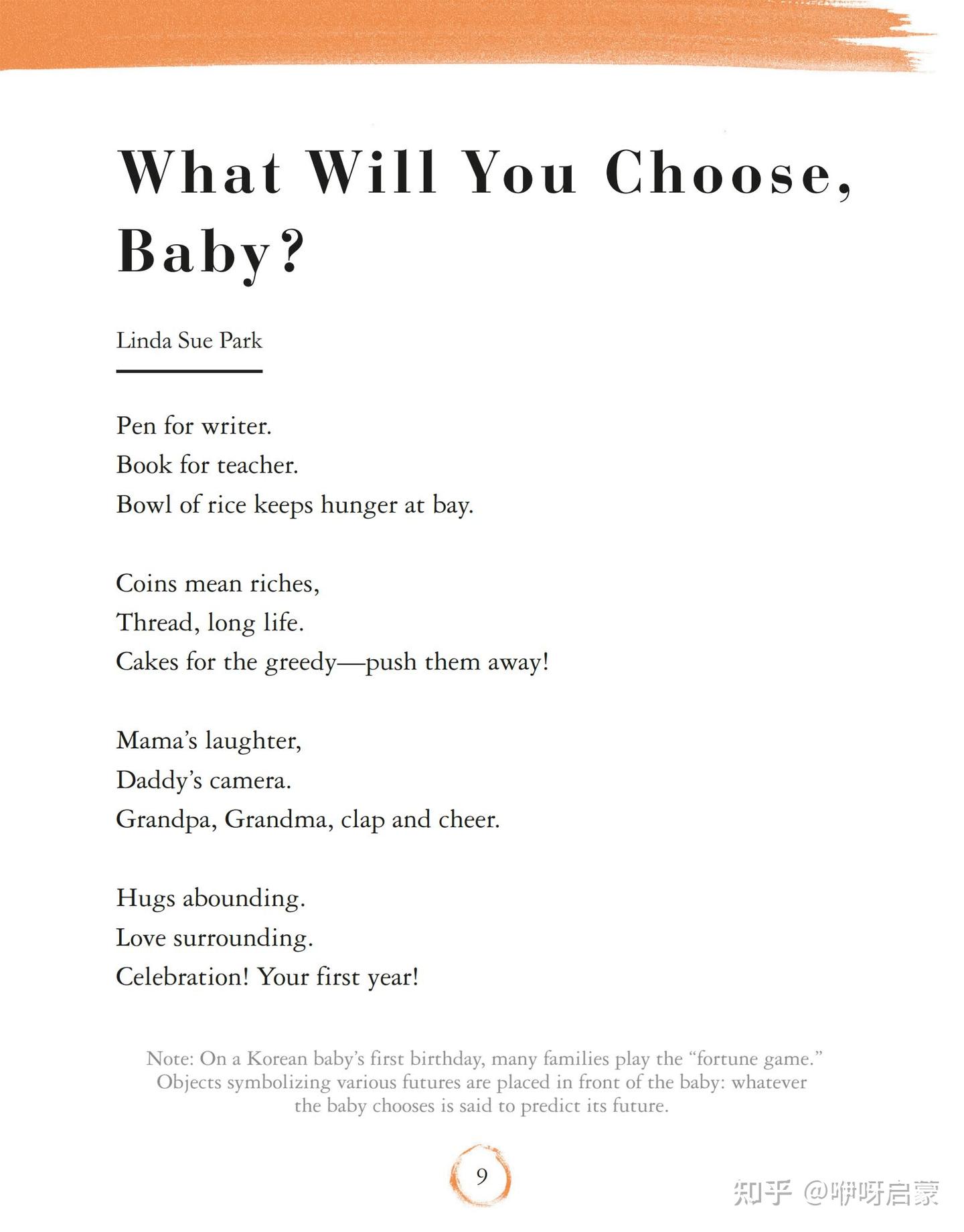 What Will You Choose, Baby?

Linda Sue Park

Pen for writer.
Book for teacher.
Bowl of rice keeps hunger at bay.

Coins mean riches,
Thread, long life.
Cakes for the greedy—push them away!

Mama's laughter,
Daddy's camera.
Grandpa, Grandma, clap and cheer.

Hugs abounding.
Love surrounding.
Celebration! Your first year!

Note: On a Korean baby's first birthday, many families play the "fortune game." Objects symbolizing various futures are placed in front of the baby: whatever the baby chooses is said to predict its future.

9

知乎 @咿呀启蒙